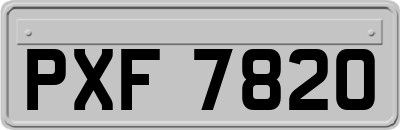 PXF 7820